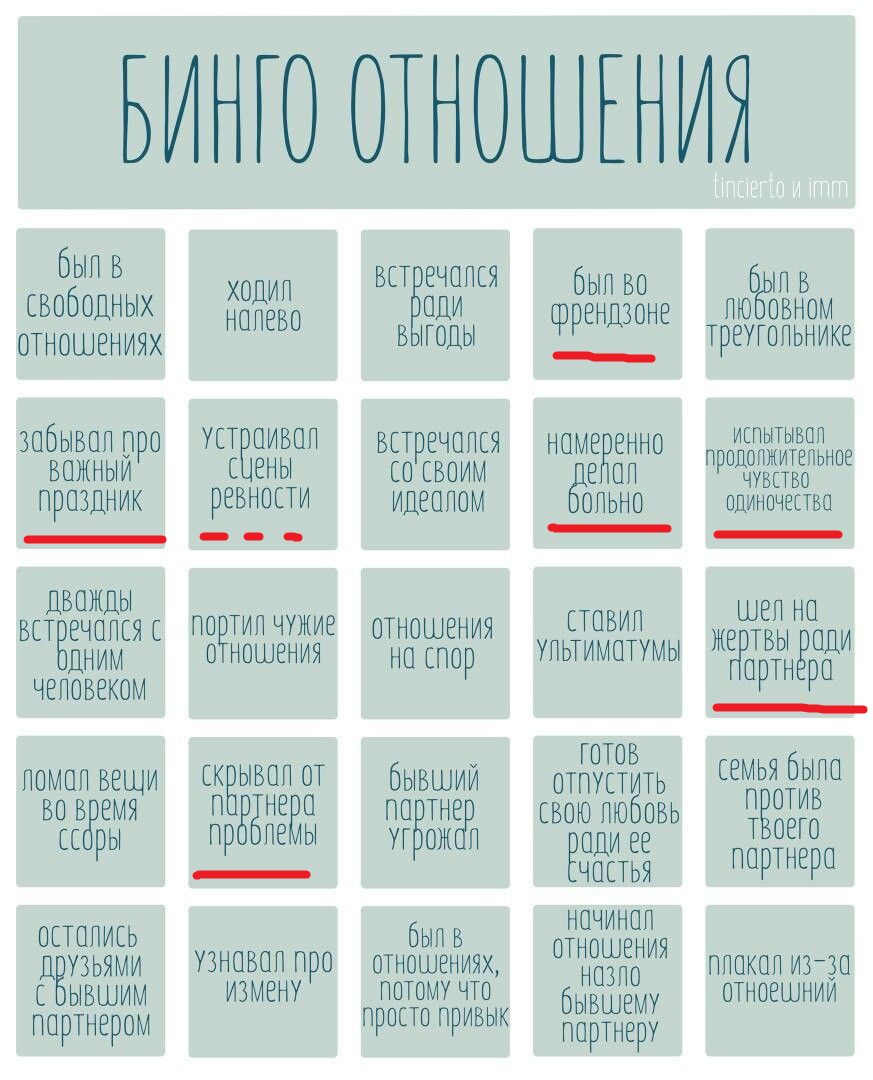 БИНГО ОТНОШЕНИЯ

tincierto и imm

| | | | | |
|---|---|---|---|---|
| был в свободных отношениях | ходил налево | встречался ради выгоды | был во френдзоне | был в любовном треугольнике |
| забывал про важный праздник | устраивал сцены ревности | встречался со своим идеалом | намеренно делал больно | испытывал продолжительное чувство одиночества |
| дважды встречался с одним человеком | портил чужие отношения | отношения на спор | ставил ультиматумы | шел на жертвы ради партнера |
| ломал вещи во время ссоры | скрывал от партнера проблемы | бывший партнер угрожал | готов отпустить свою любовь ради ее счастья | семья была против твоего партнера |
| остались друзьями с бывшим партнером | узнавал про измену | был в отношениях, потому что просто привык | начинал отношения назло бывшему партнеру | плакал из-за отноешний |